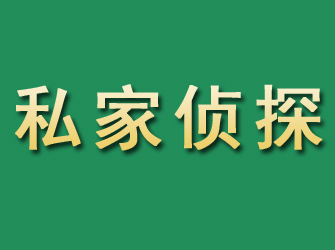 私家侦探